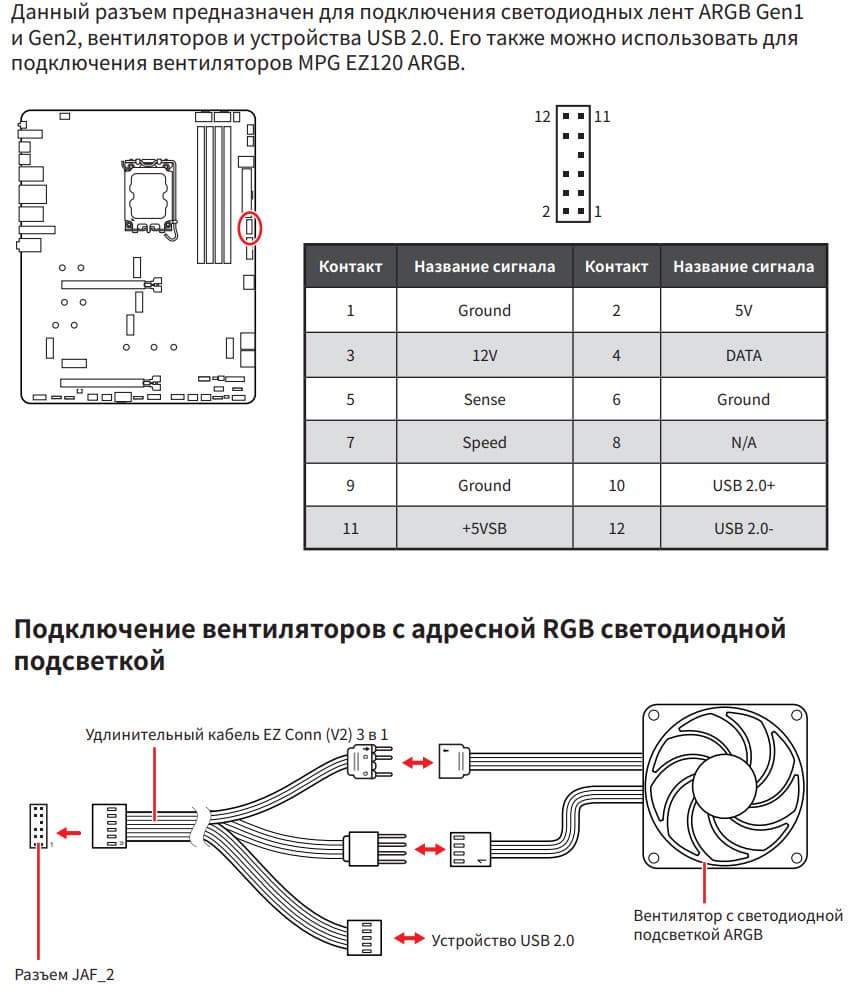 Данный разъем предназначен для подключения светодиодных лент ARGB Gen1 и Gen2, вентиляторов и устройства USB 2.0. Его также можно использовать для подключения вентиляторов MPG EZ120 ARGB.

12 11
2 1

| Контакт | Название сигнала | Контакт | Название сигнала |
|---|---|---|---|
| 1 | Ground | 2 | 5V |
| 3 | 12V | 4 | DATA |
| 5 | Sense | 6 | Ground |
| 7 | Speed | 8 | N/A |
| 9 | Ground | 10 | USB 2.0+ |
| 11 | +5VSB | 12 | USB 2.0- |

Подключение вентиляторов с адресной RGB светодиодной подсветкой

Удлинительный кабель EZ Conn (V2) 3 в 1

Устройство USB 2.0

Вентилятор с светодиодной подсветкой ARGB

Разъем JAF_2